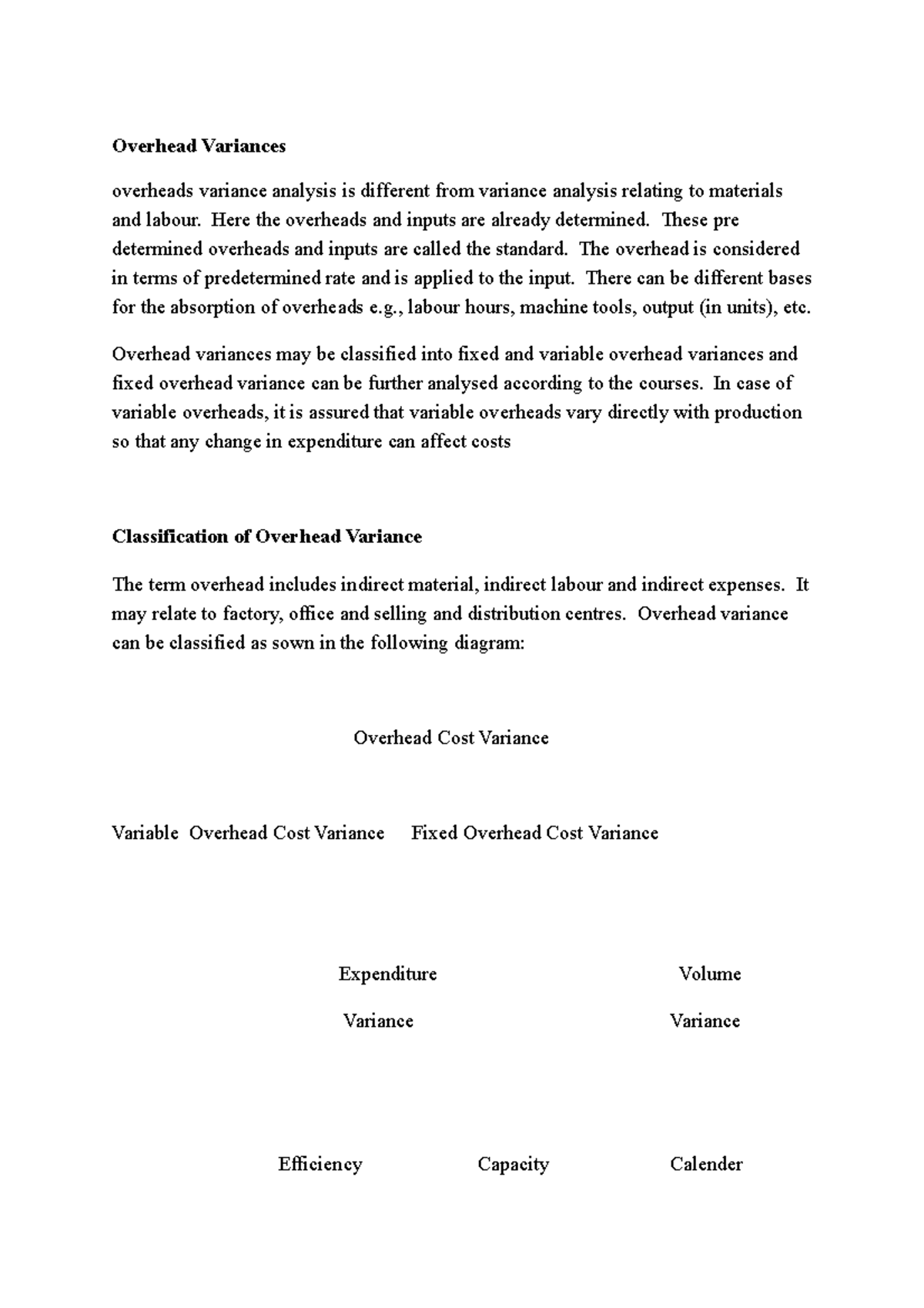 Overhead Variances

overheads variance analysis is different from variance analysis relating to materials and labour. Here the overheads and inputs are already determined. These pre determined overheads and inputs are called the standard. The overhead is considered in terms of predetermined rate and is applied to the input. There can be different bases for the absorption of overheads e.g., labour hours, machine tools, output (in units), etc.

Overhead variances may be classified into fixed and variable overhead variances and fixed overhead variance can be further analysed according to the courses. In case of variable overheads, it is assured that variable overheads vary directly with production so that any change in expenditure can affect costs

Classification of Overhead Variance

The term overhead includes indirect material, indirect labour and indirect expenses. It may relate to factory, office and selling and distribution centres. Overhead variance can be classified as sown in the following diagram:

Overhead Cost Variance

Variable Overhead Cost Variance Fixed Overhead Cost Variance

Expenditure
Variance

Volume
Variance

Efficiency Capacity Calender